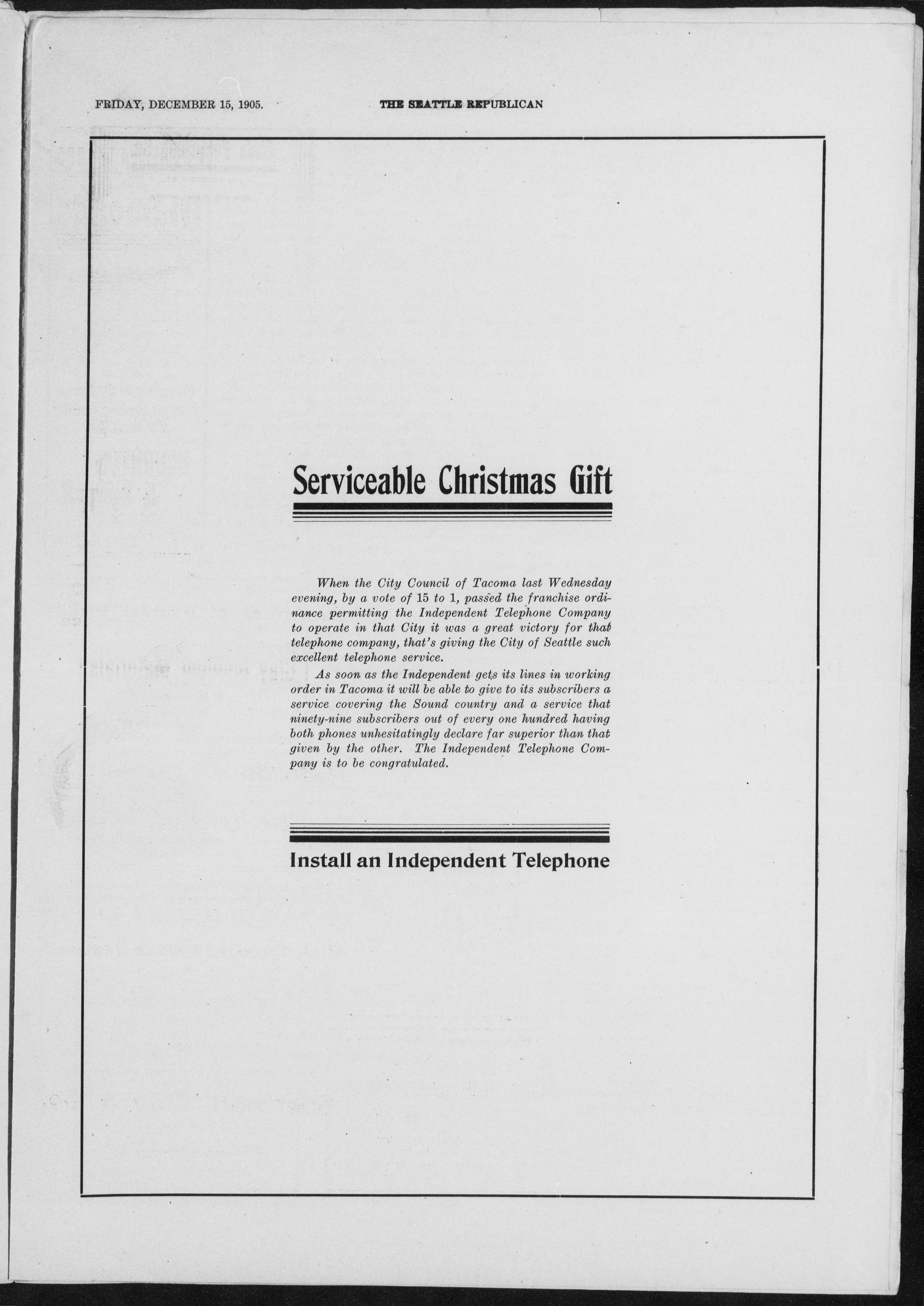 FRIDAY, DECEMBER 15, 1905. THE SEATTLE REPUBLICAN

Serviceable Christmas Gift

When the City Council of Tacoma last Wednesday evening, by a vote of 15 to 1, passed the franchise ordinance permitting the Independent Telephone Company to operate in that City it was a great victory for that telephone company, that's giving the City of Seattle such excellent telephone service.

As soon as the Independent gets its lines in working order in Tacoma it will be able to give to its subscribers a service covering the Sound country and a service that ninety-nine subscribers out of every one hundred having both phones unhesitatingly declare far superior than that given by the other. The Independent Telephone Company is to be congratulated.

Install an Independent Telephone